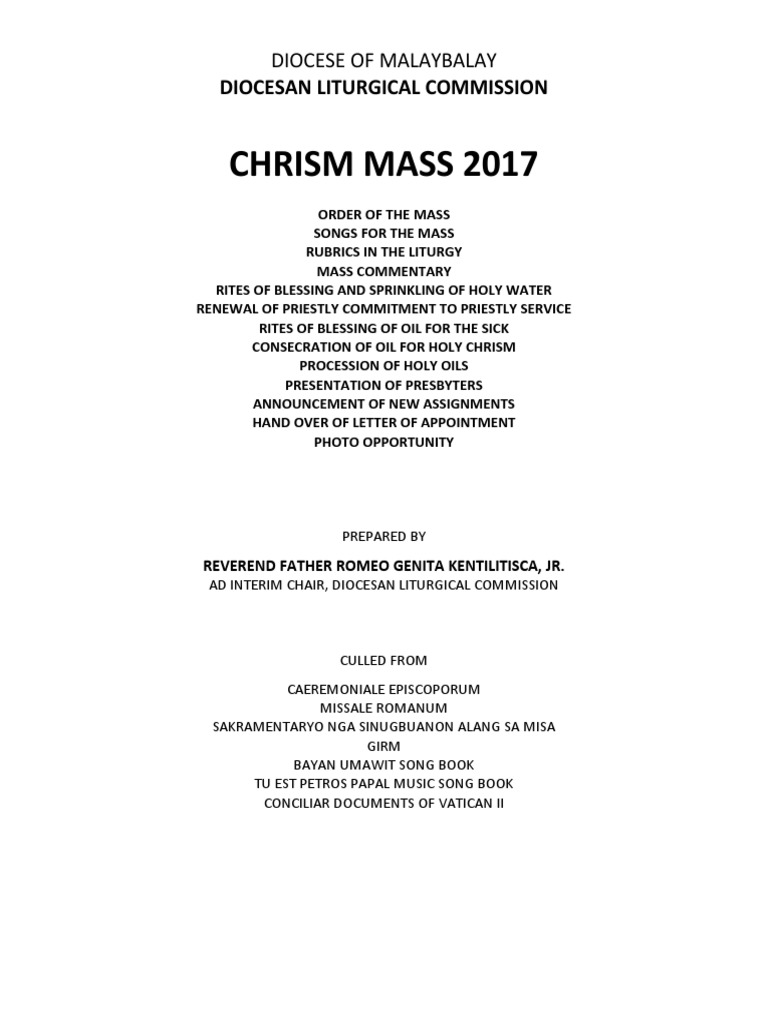 DIOCESE OF MALAYBALAY
DIOCESAN LITURGICAL COMMISSION

CHRISM MASS 2017

ORDER OF THE MASS
SONGS FOR THE MASS
RUBRICS IN THE LITURGY
MASS COMMENTARY
RITES OF BLESSING AND SPRINKLING OF HOLY WATER
RENEWAL OF PRIESTLY COMMITMENT TO PRIESTLY SERVICE
RITES OF BLESSING OF OIL FOR THE SICK
CONSECRATION OF OIL FOR HOLY CHRISM
PROCESSION OF HOLY OILS
PRESENTATION OF PRESBYTERS
ANNOUNCEMENT OF NEW ASSIGNMENTS
HAND OVER OF LETTER OF APPOINTMENT
PHOTO OPPORTUNITY

PREPARED BY

REVEREND FATHER ROMEO GENITA KENTILITISCA, JR.
AD INTERIM CHAIR, DIOCESAN LITURGICAL COMMISSION

CULLED FROM

CAEREMONIALE EPISCOPORUM
MISSALE ROMANUM
SAKRAMENTARYO NGA SINUGBUANON ALANG SA MISA
GIRM
BAYAN UMAWIT SONG BOOK
TU EST PETROS PAPAL MUSIC SONG BOOK
CONCILIAR DOCUMENTS OF VATICAN II